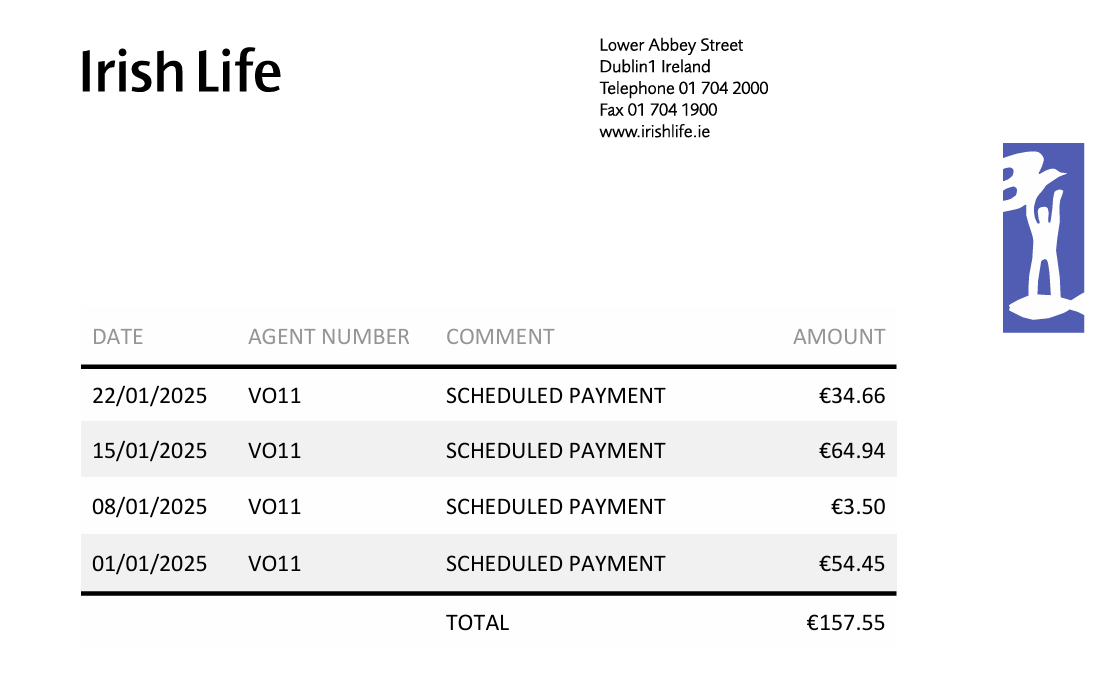 Irish Life

Lower Abbey Street
Dublin1 Ireland
Telephone 01 704 2000
Fax 01 704 1900
www.irishlife.ie

| DATE | AGENT NUMBER | COMMENT | AMOUNT |
|---|---|---|---|
| 22/01/2025 | VO11 | SCHEDULED PAYMENT | €34.66 |
| 15/01/2025 | VO11 | SCHEDULED PAYMENT | €64.94 |
| 08/01/2025 | VO11 | SCHEDULED PAYMENT | €3.50 |
| 01/01/2025 | VO11 | SCHEDULED PAYMENT | €54.45 |
| | | TOTAL | €157.55 |